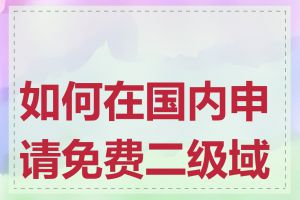 如何在国内申请免费二级域